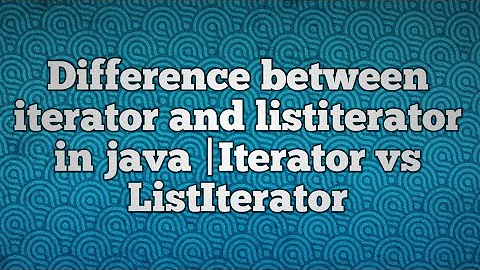 Difference between iterator and listiterator in java |Iterator vs ListIterator